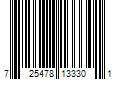 7 25478 13330 1